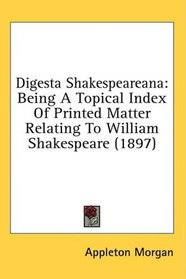 Digesta Shakespeareana: Being A Topical Index Of Printed Matter Relating To William Shakespeare (1897)

Appleton Morgan